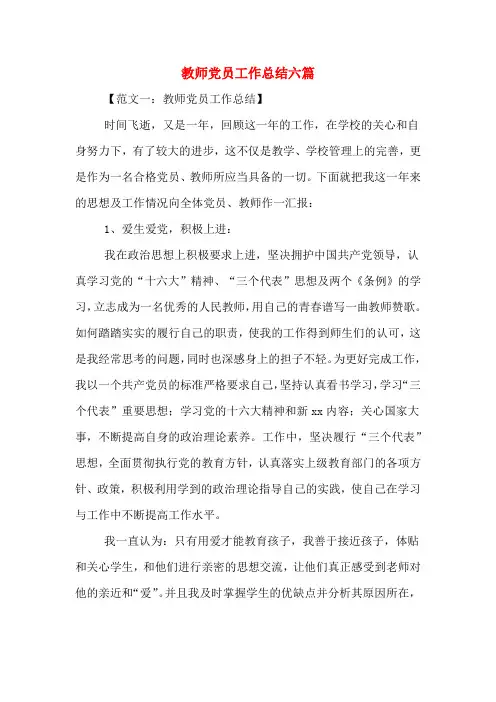 教师党员工作总结六篇

【范文一：教师党员工作总结】

时间飞逝，又是一年，回顾这一年的工作，在学校的关心和自身努力下，有了较大的进步，这不仅是教学、学校管理上的完善，更是作为一名合格党员、教师所应当具备的一切。下面就把我这一年来的思想及工作情况向全体党员、教师作一汇报：

1、爱生爱党，积极上进：

我在政治思想上积极要求上进，坚决拥护中国共产党领导，认真学习党的“十六大”精神、“三个代表”思想及两个《条例》的学习，立志成为一名优秀的人民教师，用自己的青春谱写一曲教师赞歌。如何踏踏实实的履行自己的职责，使我的工作得到师生们的认可，这是我经常思考的问题，同时也深感身上的担子不轻。为更好完成工作，我以一个共产党员的标准严格要求自己，坚持认真看书学习，学习“三个代表”重要思想；学习党的十六大精神和新 xx 内容；关心国家大事，不断提高自身的政治理论素养。工作中，坚决履行“三个代表”思想，全面贯彻执行党的教育方针，认真落实上级教育部门的各项方针、政策，积极利用学到的政治理论指导自己的实践，使自己在学习与工作中不断提高工作水平。

我一直认为：只有用爱才能教育孩子，我善于接近孩子，体贴和关心学生，和他们进行亲密的思想交流，让他们真正感受到老师对他的亲近和“爱”。并且我及时掌握学生的优缺点并分析其原因所在，